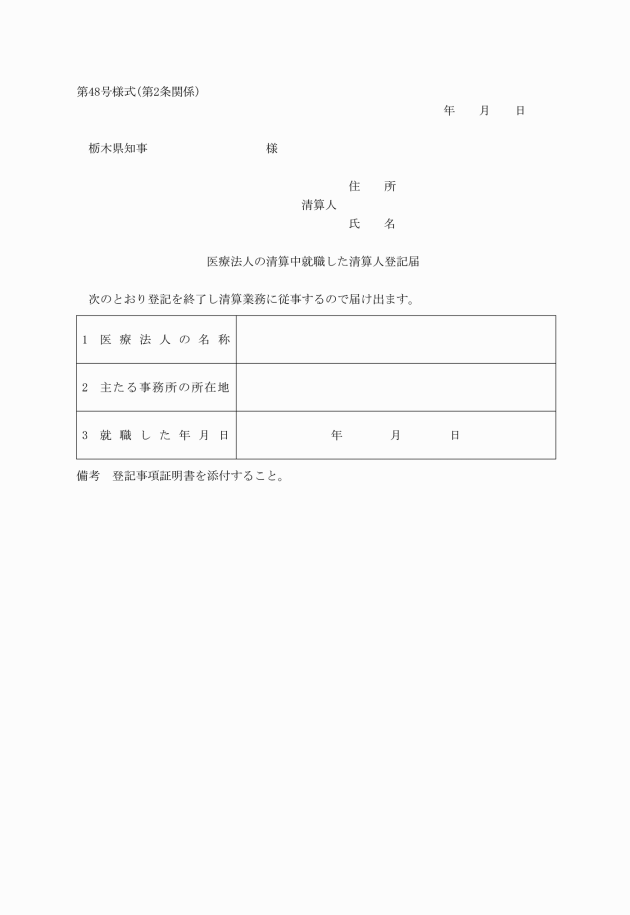 第48号様式(第2条関係)

年　月　日

栃木県知事　　　　　様

住　所
清算人
氏　名

医療法人の清算中就職した清算人登記届

次のとおり登記を終了し清算業務に従事するので届け出ます。

| 1 医療法人の名称 | |
|---|---|
| 2 主たる事務所の所在地 | |
| 3 就職した年月日 | 年　月　日 |

備考　登記事項証明書を添付すること。